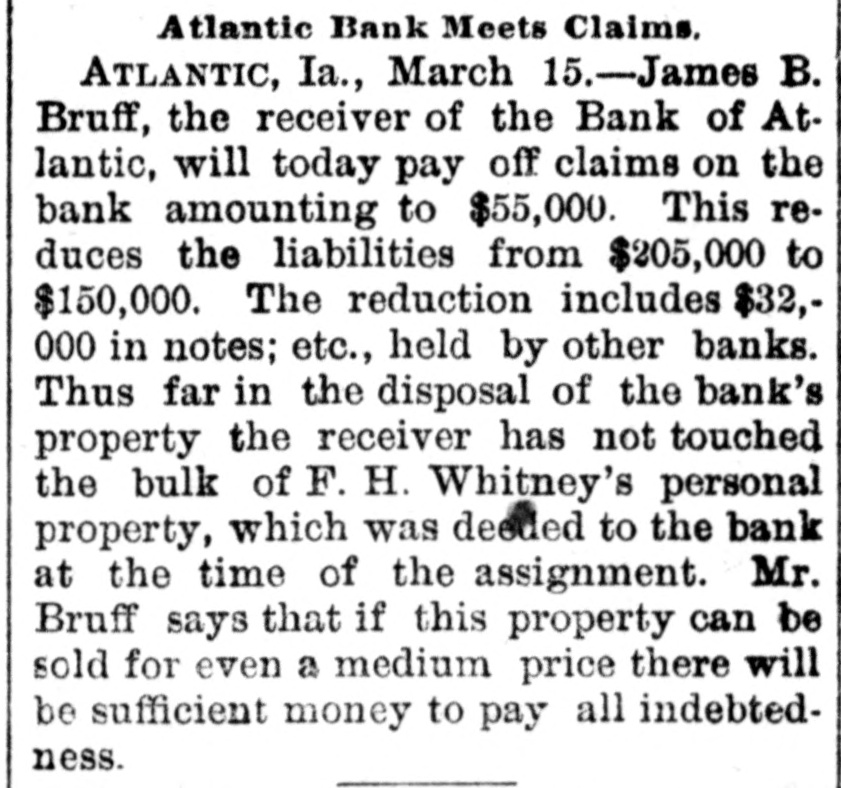 Atlantic Bank Meets Claims.

ATLANTIC, Ia., March 15.—James B. Bruff, the receiver of the Bank of Atlantic, will today pay off claims on the bank amounting to $55,000. This reduces the liabilities from $205,000 to $150,000. The reduction includes $32,000 in notes; etc., held by other banks. Thus far in the disposal of the bank's property the receiver has not touched the bulk of F. H. Whitney's personal property, which was deeded to the bank at the time of the assignment. Mr. Bruff says that if this property can be sold for even a medium price there will be sufficient money to pay all indebtedness.